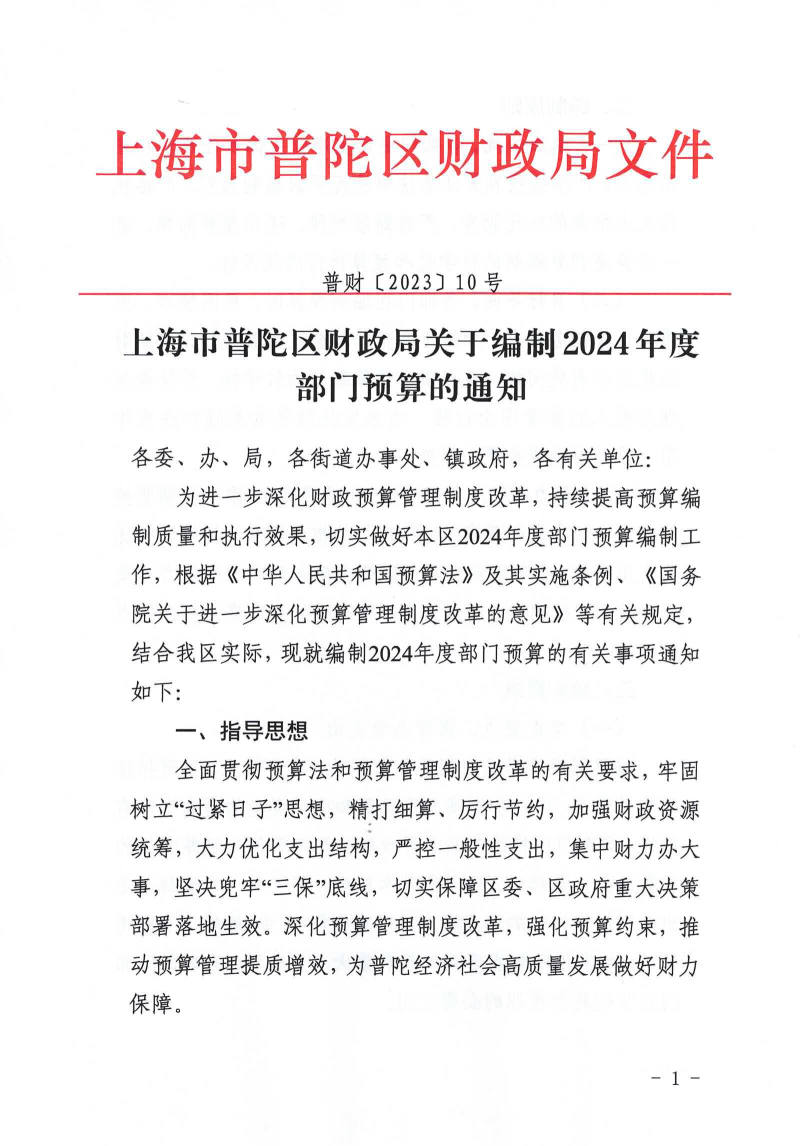 上海市普陀区财政局文件

普财〔2023〕10号

上海市普陀区财政局关于编制2024年度部门预算的通知

各委、办、局，各街道办事处、镇政府，各有关单位：

为进一步深化财政预算管理制度改革，持续提高预算编制质量和执行效果，切实做好本区2024年度部门预算编制工作，根据《中华人民共和国预算法》及其实施条例、《国务院关于进一步深化预算管理制度改革的意见》等有关规定，结合我区实际，现就编制2024年度部门预算的有关事项通知如下：

一、指导思想

全面贯彻预算法和预算管理制度改革的有关要求，牢固树立“过紧日子”思想，精打细算、厉行节约，加强财政资源统筹，大力优化支出结构，严控一般性支出，集中财力办大事，坚决兜牢“三保”底线，切实保障区委、区政府重大决策部署落地生效。深化预算管理制度改革，强化预算约束，推动预算管理提质增效，为普陀经济社会高质量发展做好财力保障。

- 1 -